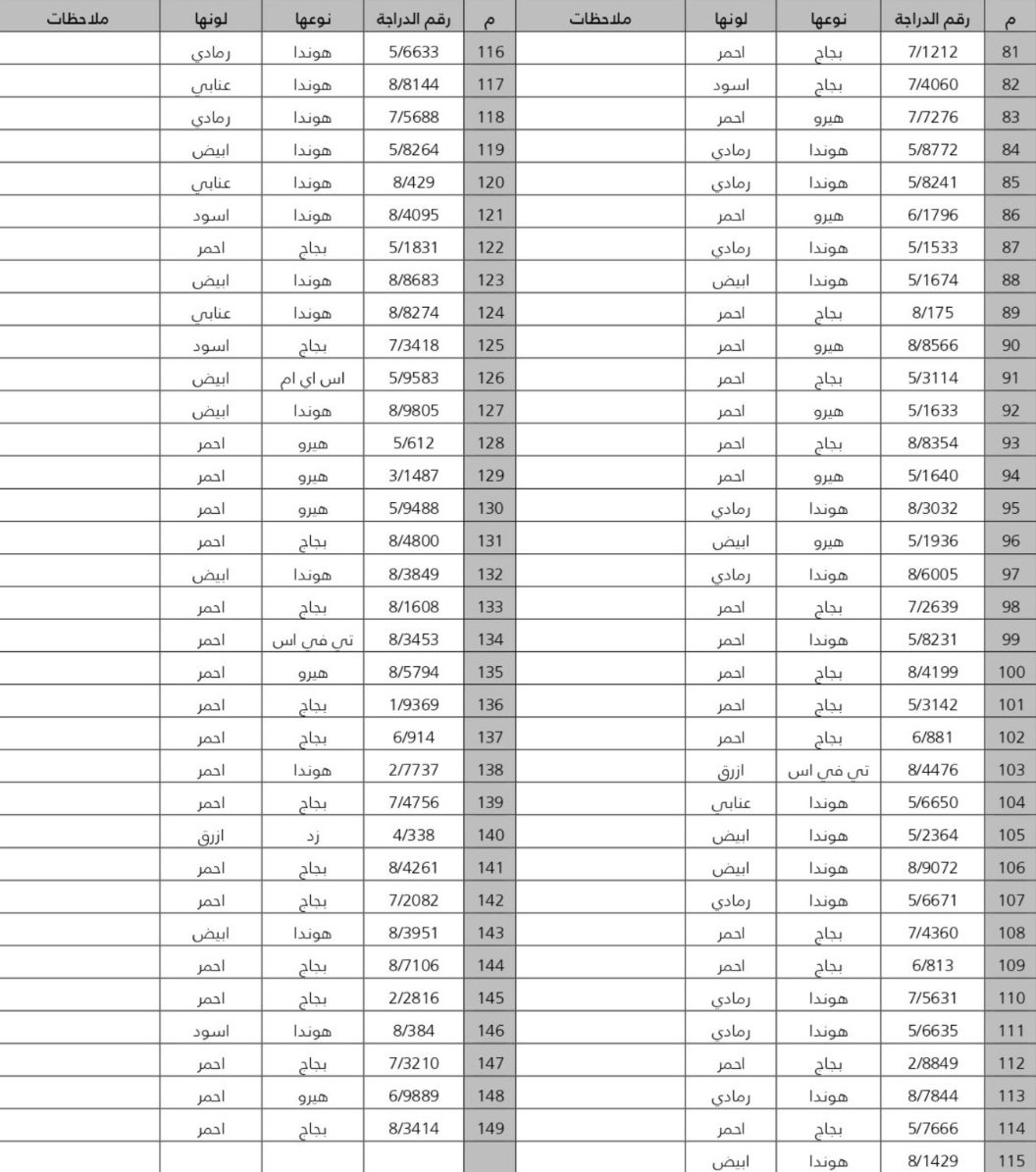 | م | رقم الدراجة | نوعها | لونها | ملاحظات |
|---|---|---|---|---|
| 81 | 7/1212 | بجاج | احمر | |
| 82 | 7/4060 | بجاج | اسود | |
| 83 | 7/7276 | هيرو | احمر | |
| 84 | 5/8772 | هوندا | رمادي | |
| 85 | 5/8241 | هوندا | رمادي | |
| 86 | 6/1796 | هيرو | احمر | |
| 87 | 5/1533 | هوندا | رمادي | |
| 88 | 5/1674 | هوندا | ابيض | |
| 89 | 8/175 | بجاج | احمر | |
| 90 | 8/8566 | هيرو | احمر | |
| 91 | 5/3114 | بجاج | احمر | |
| 92 | 5/1633 | هيرو | احمر | |
| 93 | 8/8354 | بجاج | احمر | |
| 94 | 5/1640 | هيرو | احمر | |
| 95 | 8/3032 | هوندا | رمادي | |
| 96 | 5/1936 | هيرو | ابيض | |
| 97 | 8/6005 | هوندا | رمادي | |
| 98 | 7/2639 | بجاج | احمر | |
| 99 | 5/8231 | هوندا | احمر | |
| 100 | 8/4199 | بجاج | احمر | |
| 101 | 5/3142 | بجاج | احمر | |
| 102 | 6/881 | بجاج | احمر | |
| 103 | 8/4476 | تي في اس | ازرق | |
| 104 | 5/6650 | هوندا | عنابي | |
| 105 | 5/2364 | هوندا | ابيض | |
| 106 | 8/9072 | هوندا | ابيض | |
| 107 | 5/6671 | هوندا | رمادي | |
| 108 | 7/4360 | بجاج | احمر | |
| 109 | 6/813 | بجاج | احمر | |
| 110 | 7/5631 | هوندا | رمادي | |
| 111 | 5/6635 | هوندا | رمادي | |
| 112 | 2/8849 | بجاج | احمر | |
| 113 | 8/7844 | هوندا | رمادي | |
| 114 | 5/7666 | بجاج | احمر | |
| 115 | 8/1429 | هوندا | ابيض | |

| م | رقم الدراجة | نوعها | لونها | ملاحظات |
|---|---|---|---|---|
| 116 | 5/6633 | هوندا | رمادي | |
| 117 | 8/8144 | هوندا | عنابي | |
| 118 | 7/5688 | هوندا | رمادي | |
| 119 | 5/8264 | هوندا | ابيض | |
| 120 | 8/429 | هوندا | عنابي | |
| 121 | 8/4095 | هوندا | اسود | |
| 122 | 5/1831 | بجاج | احمر | |
| 123 | 8/8683 | هوندا | ابيض | |
| 124 | 8/8274 | هوندا | عنابي | |
| 125 | 7/3418 | بجاج | اسود | |
| 126 | 5/9583 | اس اي ام | ابيض | |
| 127 | 8/9805 | هوندا | ابيض | |
| 128 | 5/612 | هيرو | احمر | |
| 129 | 3/1487 | هيرو | احمر | |
| 130 | 5/9488 | هيرو | احمر | |
| 131 | 8/4800 | بجاج | احمر | |
| 132 | 8/3849 | هوندا | ابيض | |
| 133 | 8/1608 | بجاج | احمر | |
| 134 | 8/3453 | تي في اس | احمر | |
| 135 | 8/5794 | هيرو | احمر | |
| 136 | 1/9369 | بجاج | احمر | |
| 137 | 6/914 | بجاج | احمر | |
| 138 | 2/7737 | هوندا | احمر | |
| 139 | 7/4756 | بجاج | احمر | |
| 140 | 4/338 | زد | ازرق | |
| 141 | 8/4261 | بجاج | احمر | |
| 142 | 7/2082 | بجاج | احمر | |
| 143 | 8/3951 | هوندا | ابيض | |
| 144 | 8/7106 | بجاج | احمر | |
| 145 | 2/2816 | بجاج | احمر | |
| 146 | 8/384 | هوندا | اسود | |
| 147 | 7/3210 | بجاج | احمر | |
| 148 | 6/9889 | هيرو | احمر | |
| 149 | 8/3414 | بجاج | احمر | |